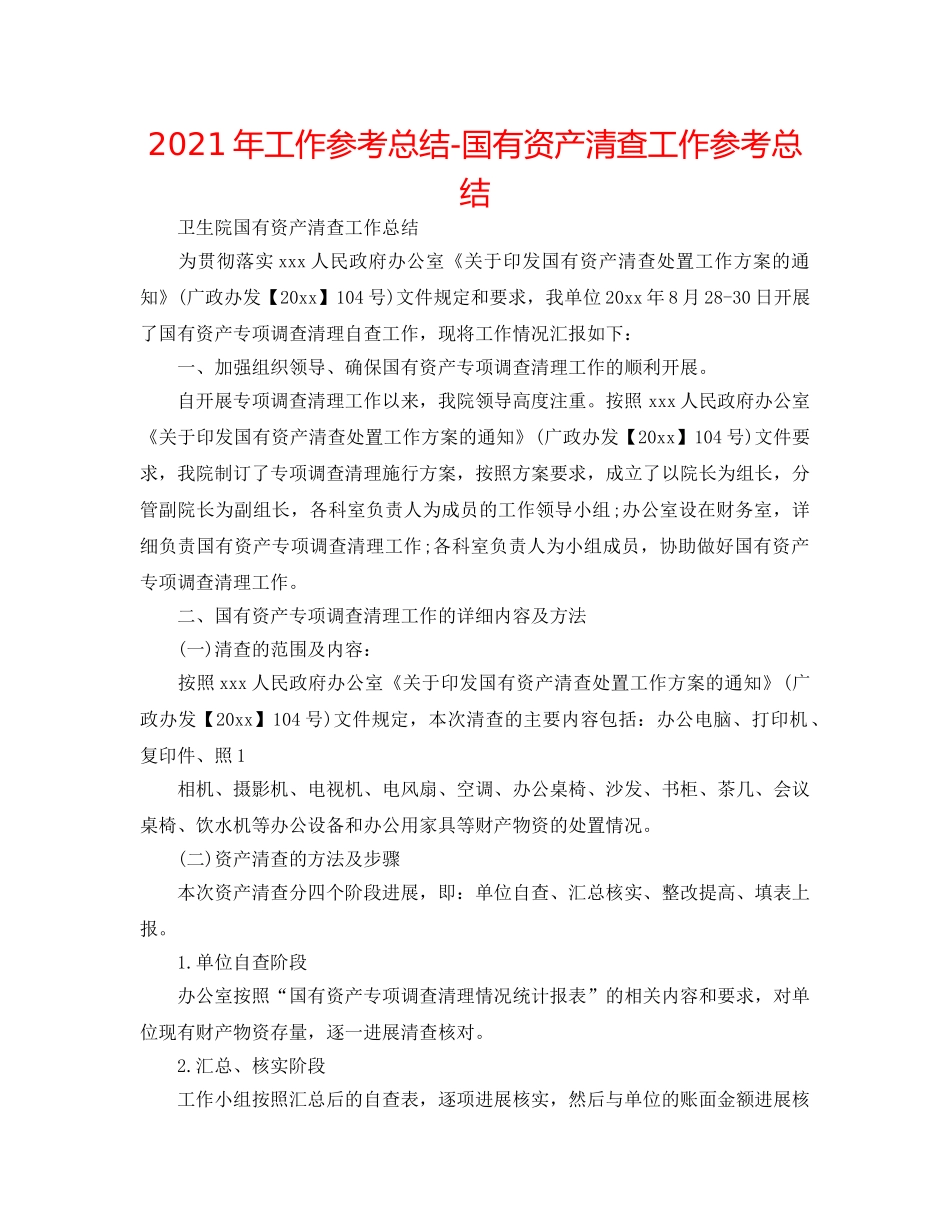 2021年工作参考总结-国有资产清查工作参考总结

卫生院国有资产清查工作总结

为贯彻落实xxx人民政府办公室《关于印发国有资产清查处置工作方案的通知》(广政办发【20xx】104号)文件规定和要求，我单位20xx年8月28-30日开展了国有资产专项调查清理自查工作，现将工作情况汇报如下：

一、加强组织领导、确保国有资产专项调查清理工作的顺利开展。

自开展专项调查清理工作以来，我院领导高度注重。按照xxx人民政府办公室《关于印发国有资产清查处置工作方案的通知》(广政办发【20xx】104号)文件要求，我院制订了专项调查清理施行方案，按照方案要求，成立了以院长为组长，分管副院长为副组长，各科室负责人为成员的工作领导小组;办公室设在财务室，详细负责国有资产专项调查清理工作;各科室负责人为小组成员，协助做好国有资产专项调查清理工作。

二、国有资产专项调查清理工作的详细内容及方法

(一)清查的范围及内容：

按照xxx人民政府办公室《关于印发国有资产清查处置工作方案的通知》(广政办发【20xx】104号)文件规定，本次清查的主要内容包括：办公电脑、打印机、复印件、照1

相机、摄影机、电视机、电风扇、空调、办公桌椅、沙发、书柜、茶几、会议桌椅、饮水机等办公设备和办公用家具等财产物资的处置情况。

(二)资产清查的方法及步骤

本次资产清查分四个阶段进展，即：单位自查、汇总核实、整改提高、填表上报。

1.单位自查阶段

办公室按照“国有资产专项调查清理情况统计报表”的相关内容和要求，对单位现有财产物资存量，逐一进展清查核对。

2.汇总、核实阶段

工作小组按照汇总后的自查表，逐项进展核实，然后与单位的账面金额进展核